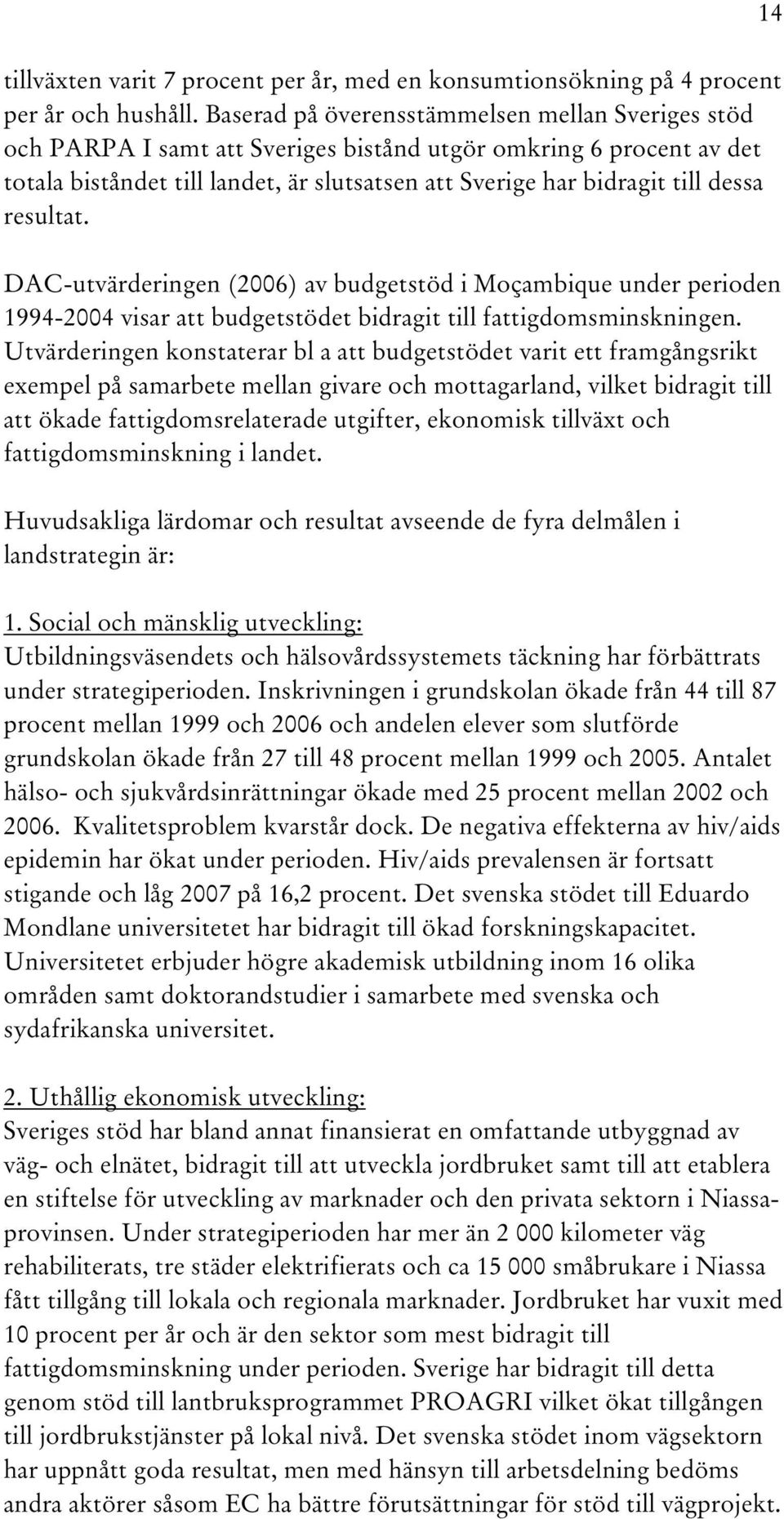 14

tillväxten varit 7 procent per år, med en konsumtionsökning på 4 procent per år och hushåll. Baserad på överensstämmelsen mellan Sveriges stöd och PARPA I samt att Sveriges bistånd utgör omkring 6 procent av det totala biståndet till landet, är slutsatsen att Sverige har bidragit till dessa resultat.

DAC-utvärderingen (2006) av budgetstöd i Moçambique under perioden 1994-2004 visar att budgetstödet bidragit till fattigdomsminskningen. Utvärderingen konstaterar bl a att budgetstödet varit ett framgångsrikt exempel på samarbete mellan givare och mottagarland, vilket bidragit till att ökade fattigdomsrelaterade utgifter, ekonomisk tillväxt och fattigdomsminskning i landet.

Huvudsakliga lärdomar och resultat avseende de fyra delmålen i landstrategin är:

1. Social och mänsklig utveckling:
Utbildningsväsendets och hälsovårdssystemets täckning har förbättrats under strategiperioden. Inskrivningen i grundskolan ökade från 44 till 87 procent mellan 1999 och 2006 och andelen elever som slutförde grundskolan ökade från 27 till 48 procent mellan 1999 och 2005. Antalet hälso- och sjukvårdsinrättningar ökade med 25 procent mellan 2002 och 2006. Kvalitetsproblem kvarstår dock. De negativa effekterna av hiv/aids epidemin har ökat under perioden. Hiv/aids prevalensen är fortsatt stigande och låg 2007 på 16,2 procent. Det svenska stödet till Eduardo Mondlane universitetet har bidragit till ökad forskningskapacitet. Universitetet erbjuder högre akademisk utbildning inom 16 olika områden samt doktorandstudier i samarbete med svenska och sydafrikanska universitet.

2. Uthållig ekonomisk utveckling:
Sveriges stöd har bland annat finansierat en omfattande utbyggnad av väg- och elnätet, bidragit till att utveckla jordbruket samt till att etablera en stiftelse för utveckling av marknader och den privata sektorn i Niassaprovinsen. Under strategiperioden har mer än 2 000 kilometer väg rehabiliterats, tre städer elektrifierats och ca 15 000 småbrukare i Niassa fått tillgång till lokala och regionala marknader. Jordbruket har vuxit med 10 procent per år och är den sektor som mest bidragit till fattigdomsminskning under perioden. Sverige har bidragit till detta genom stöd till lantbruksprogrammet PROAGRI vilket ökat tillgången till jordbrukstjänster på lokal nivå. Det svenska stödet inom vägsektorn har uppnått goda resultat, men med hänsyn till arbetsdelning bedöms andra aktörer såsom EC ha bättre förutsättningar för stöd till vägprojekt.